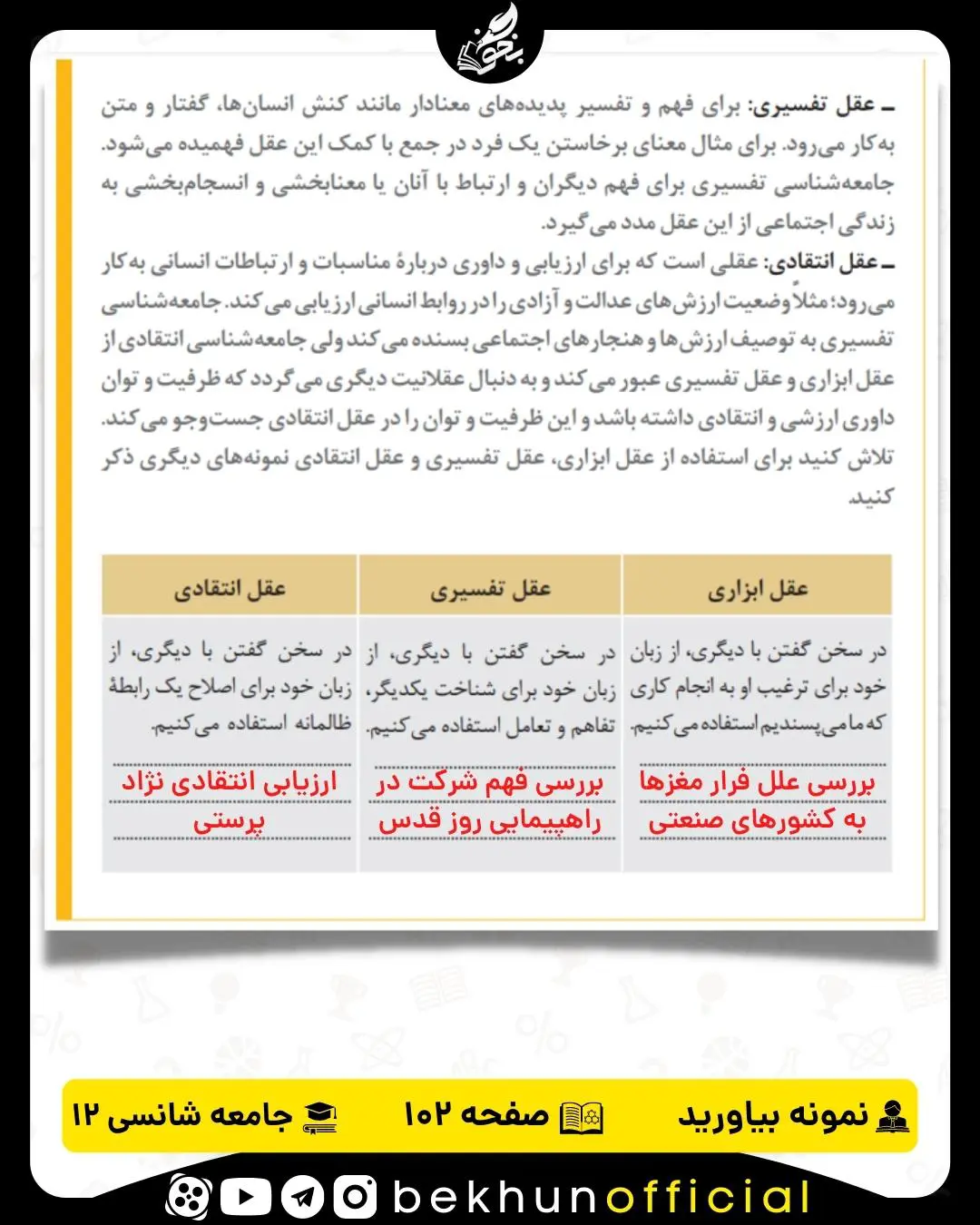 بخون

ـ عقل تفسیری: برای فهم و تفسیر پدیده‌های معنادار مانند کنش انسان‌ها، گفتار و متن به‌کار می‌رود. برای مثال معنای برخاستن یک فرد در جمع با کمک این عقل فهمیده می‌شود. جامعه‌شناسی تفسیری برای فهم دیگران و ارتباط با آنان یا معنابخشی و انسجام‌بخشی به زندگی اجتماعی از این عقل مدد می‌گیرد.

ـ عقل انتقادی: عقلی است که برای ارزیابی و داوری دربارهٔ مناسبات و ارتباطات انسانی به‌کار می‌رود؛ مثلاً وضعیت ارزش‌های عدالت و آزادی را در روابط انسانی ارزیابی می‌کند. جامعه‌شناسی تفسیری به توصیف ارزش‌ها و هنجارهای اجتماعی بسنده می‌کند ولی جامعه‌شناسی انتقادی از عقل ابزاری و عقل تفسیری عبور می‌کند و به دنبال عقلانیت دیگری می‌گردد که ظرفیت و توان داوری ارزشی و انتقادی داشته باشد و این ظرفیت و توان را در عقل انتقادی جست‌وجو می‌کند.

تلاش کنید برای استفاده از عقل ابزاری، عقل تفسیری و عقل انتقادی نمونه‌های دیگری ذکر کنید.

| عقل ابزاری | عقل تفسیری | عقل انتقادی |
|---|---|---|
| در سخن گفتن با دیگری، از زبان خود برای ترغیب او به انجام کاری که ما می‌پسندیم استفاده می‌کنیم. | در سخن گفتن با دیگری، از زبان خود برای شناخت یکدیگر، تفاهم و تعامل استفاده می‌کنیم. | در سخن گفتن با دیگری، از زبان خود برای اصلاح یک رابطهٔ ظالمانه استفاده می‌کنیم. |
| بررسی علل فرار مغزها به کشورهای صنعتی | بررسی فهم شرکت در راهپیمایی روز قدس | ارزیابی انتقادی نژاد پرستی |

نمونه بیاورید
صفحه ۱۰۲
جامعه شناسی ۱۲

bekhunofficial